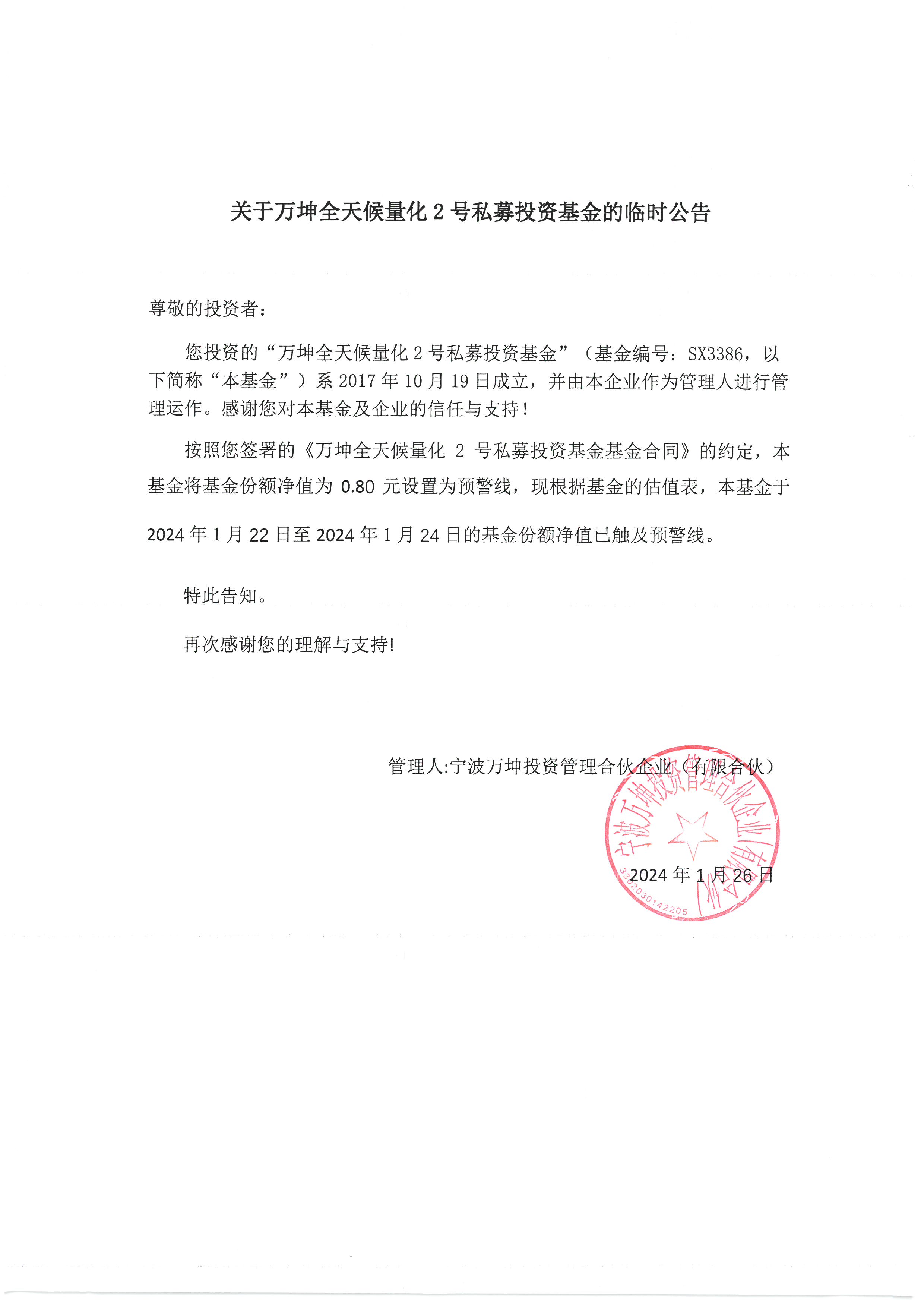 关于万坤全天候量化 2 号私募投资基金的临时公告

尊敬的投资者：

您投资的“万坤全天候量化 2 号私募投资基金”（基金编号：SX3386，以下简称“本基金”）系 2017 年 10 月 19 日成立，并由本企业作为管理人进行管理运作。感谢您对本基金及企业的信任与支持！

按照您签署的《万坤全天候量化 2 号私募投资基金基金合同》的约定，本基金将基金份额净值为 0.80 元设置为预警线，现根据基金的估值表，本基金于 2024 年 1 月 22 日至 2024 年 1 月 24 日的基金份额净值已触及预警线。

特此告知。

再次感谢您的理解与支持!

管理人:宁波万坤投资管理合伙企业（有限合伙）

宁波万坤投资管理合伙企业（有限合伙）
3302030142205

2024 年 1 月 26 日